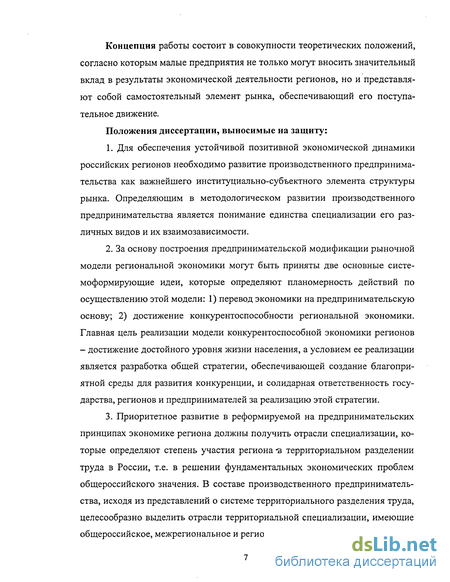 Концепция работы состоит в совокупности теоретических положений, согласно которым малые предприятия не только могут вносить значительный вклад в результаты экономической деятельности регионов, но и представляют собой самостоятельный элемент рынка, обеспечивающий его поступательное движение.

Положения диссертации, выносимые на защиту:

1. Для обеспечения устойчивой позитивной экономической динамики российских регионов необходимо развитие производственного предпринимательства как важнейшего институциально-субъектного элемента структуры рынка. Определяющим в методологическом развитии производственного предпринимательства является понимание единства специализации его различных видов и их взаимозависимости.

2. За основу построения предпринимательской модификации рыночной модели региональной экономики могут быть приняты две основные системоформирующие идеи, которые определяют планомерность действий по осуществлению этой модели: 1) перевод экономики на предпринимательскую основу; 2) достижение конкурентоспособности региональной экономики. Главная цель реализации модели конкурентоспособной экономики регионов – достижение достойного уровня жизни населения, а условием ее реализации является разработка общей стратегии, обеспечивающей создание благоприятной среды для развития конкуренции, и солидарная ответственность государства, регионов и предпринимателей за реализацию этой стратегии.

3. Приоритетное развитие в реформируемой на предпринимательских принципах экономике региона должны получить отрасли специализации, которые определяют степень участия региона в территориальном разделении труда в России, т.е. в решении фундаментальных экономических проблем общероссийского значения. В составе производственного предпринимательства, исходя из представлений о системе территориального разделения труда, целесообразно выделить отрасли территориальной специализации, имеющие общероссийское, межрегиональное и регио

7

dsLib.net
библиотека диссертаций